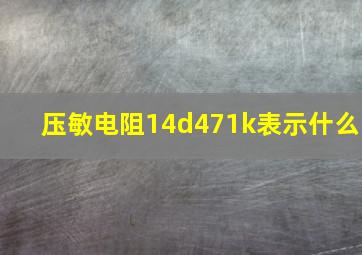 压敏电阻14d471k表示什么